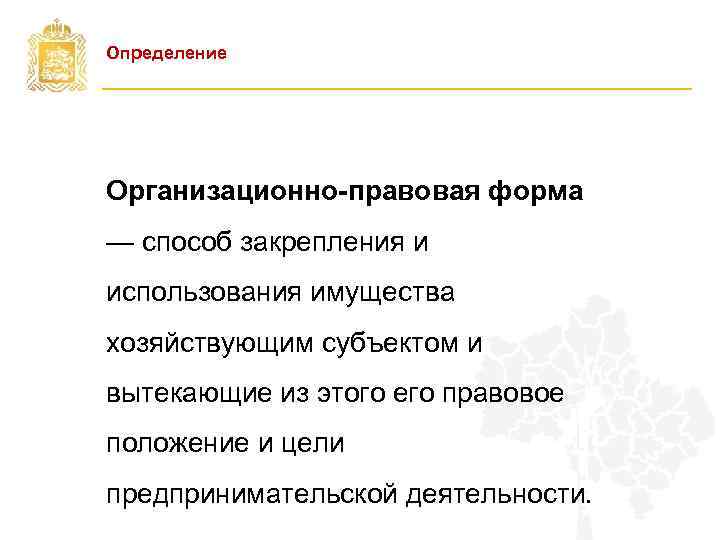 Определение

Организационно-правовая форма — способ закрепления и использования имущества хозяйствующим субъектом и вытекающие из этого его правовое положение и цели предпринимательской деятельности.